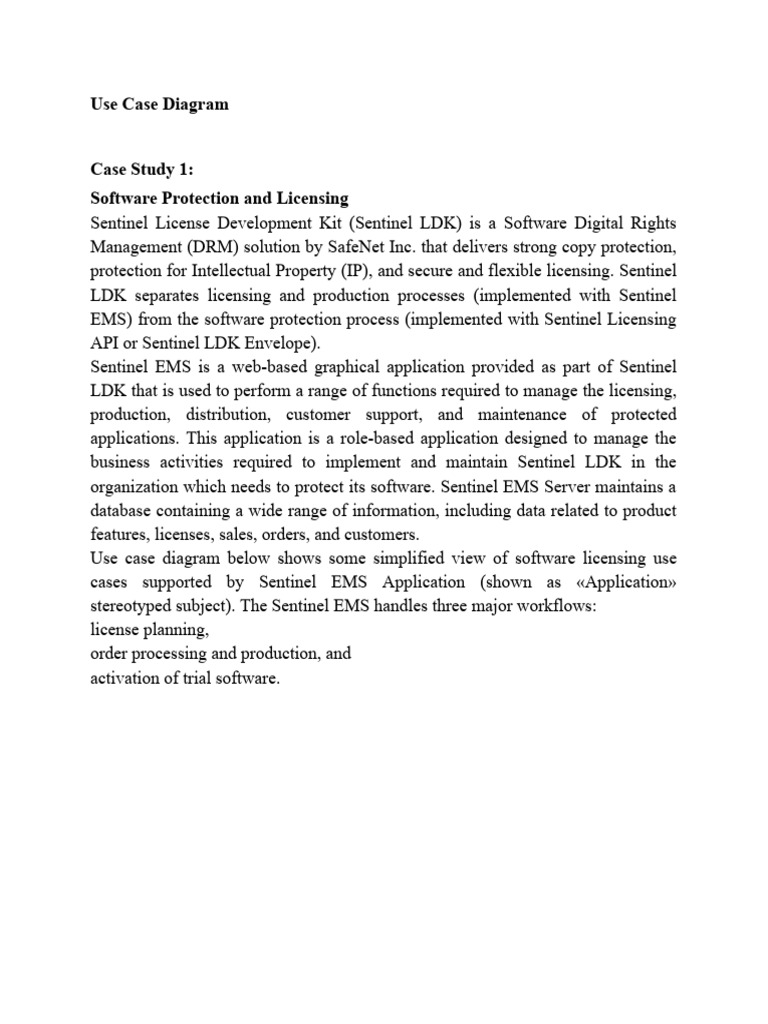 Use Case Diagram

Case Study 1:

Software Protection and Licensing
Sentinel License Development Kit (Sentinel LDK) is a Software Digital Rights Management (DRM) solution by SafeNet Inc. that delivers strong copy protection, protection for Intellectual Property (IP), and secure and flexible licensing. Sentinel LDK separates licensing and production processes (implemented with Sentinel EMS) from the software protection process (implemented with Sentinel Licensing API or Sentinel LDK Envelope).
Sentinel EMS is a web-based graphical application provided as part of Sentinel LDK that is used to perform a range of functions required to manage the licensing, production, distribution, customer support, and maintenance of protected applications. This application is a role-based application designed to manage the business activities required to implement and maintain Sentinel LDK in the organization which needs to protect its software. Sentinel EMS Server maintains a database containing a wide range of information, including data related to product features, licenses, sales, orders, and customers.
Use case diagram below shows some simplified view of software licensing use cases supported by Sentinel EMS Application (shown as «Application» stereotyped subject). The Sentinel EMS handles three major workflows:
license planning,
order processing and production, and
activation of trial software.